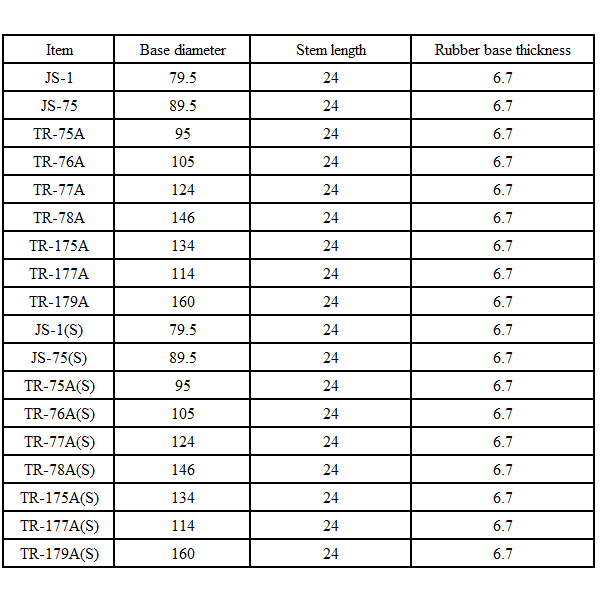 | Item | Base diameter | Stem length | Rubber base thickness |
|---|---|---|---|
| JS-1 | 79.5 | 24 | 6.7 |
| JS-75 | 89.5 | 24 | 6.7 |
| TR-75A | 95 | 24 | 6.7 |
| TR-76A | 105 | 24 | 6.7 |
| TR-77A | 124 | 24 | 6.7 |
| TR-78A | 146 | 24 | 6.7 |
| TR-175A | 134 | 24 | 6.7 |
| TR-177A | 114 | 24 | 6.7 |
| TR-179A | 160 | 24 | 6.7 |
| JS-1(S) | 79.5 | 24 | 6.7 |
| JS-75(S) | 89.5 | 24 | 6.7 |
| TR-75A(S) | 95 | 24 | 6.7 |
| TR-76A(S) | 105 | 24 | 6.7 |
| TR-77A(S) | 124 | 24 | 6.7 |
| TR-78A(S) | 146 | 24 | 6.7 |
| TR-175A(S) | 134 | 24 | 6.7 |
| TR-177A(S) | 114 | 24 | 6.7 |
| TR-179A(S) | 160 | 24 | 6.7 |